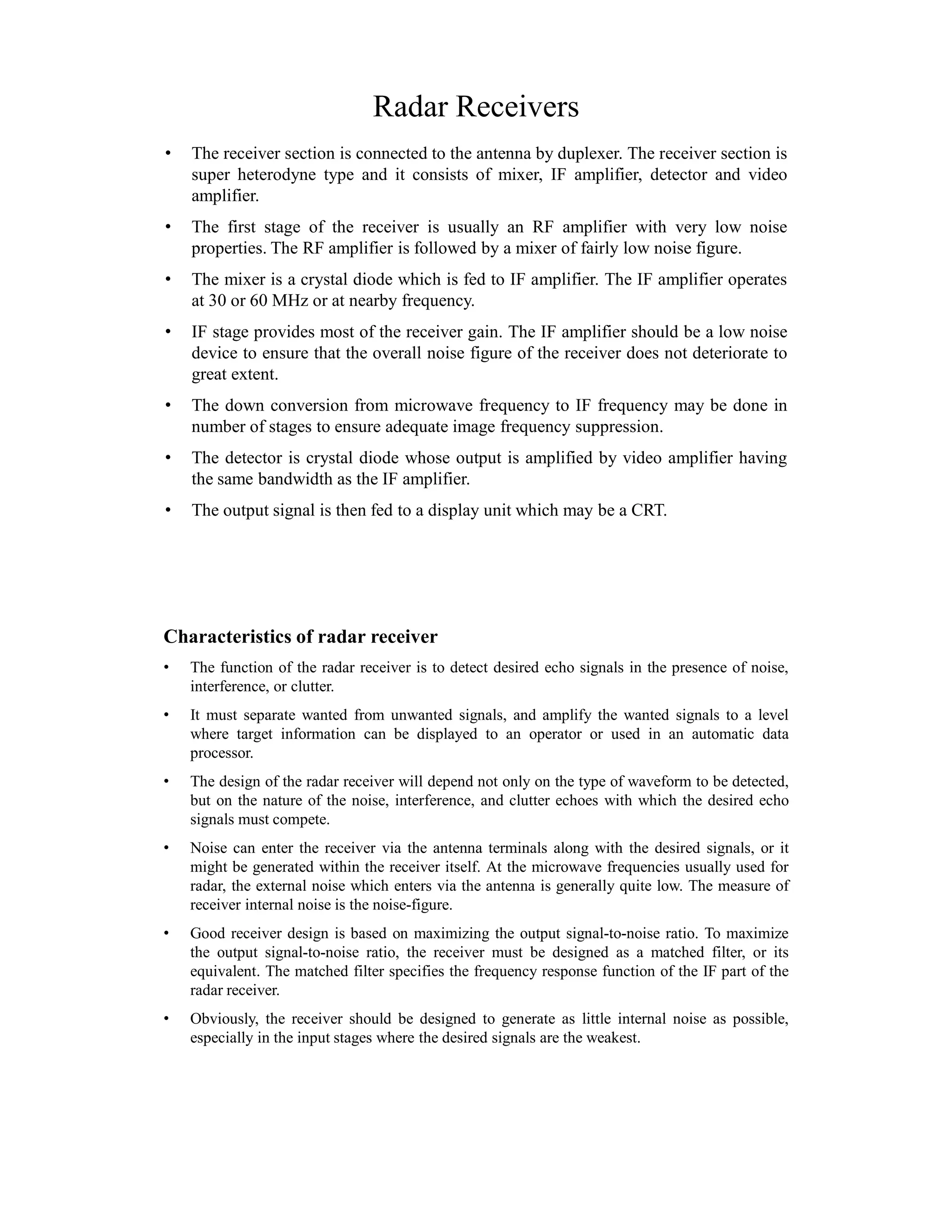 Radar Receivers

• The receiver section is connected to the antenna by duplexer. The receiver section is super heterodyne type and it consists of mixer, IF amplifier, detector and video amplifier.

• The first stage of the receiver is usually an RF amplifier with very low noise properties. The RF amplifier is followed by a mixer of fairly low noise figure.

• The mixer is a crystal diode which is fed to IF amplifier. The IF amplifier operates at 30 or 60 MHz or at nearby frequency.

• IF stage provides most of the receiver gain. The IF amplifier should be a low noise device to ensure that the overall noise figure of the receiver does not deteriorate to great extent.

• The down conversion from microwave frequency to IF frequency may be done in number of stages to ensure adequate image frequency suppression.

• The detector is crystal diode whose output is amplified by video amplifier having the same bandwidth as the IF amplifier.

• The output signal is then fed to a display unit which may be a CRT.

Characteristics of radar receiver

• The function of the radar receiver is to detect desired echo signals in the presence of noise, interference, or clutter.

• It must separate wanted from unwanted signals, and amplify the wanted signals to a level where target information can be displayed to an operator or used in an automatic data processor.

• The design of the radar receiver will depend not only on the type of waveform to be detected, but on the nature of the noise, interference, and clutter echoes with which the desired echo signals must compete.

• Noise can enter the receiver via the antenna terminals along with the desired signals, or it might be generated within the receiver itself. At the microwave frequencies usually used for radar, the external noise which enters via the antenna is generally quite low. The measure of receiver internal noise is the noise-figure.

• Good receiver design is based on maximizing the output signal-to-noise ratio. To maximize the output signal-to-noise ratio, the receiver must be designed as a matched filter, or its equivalent. The matched filter specifies the frequency response function of the IF part of the radar receiver.

• Obviously, the receiver should be designed to generate as little internal noise as possible, especially in the input stages where the desired signals are the weakest.